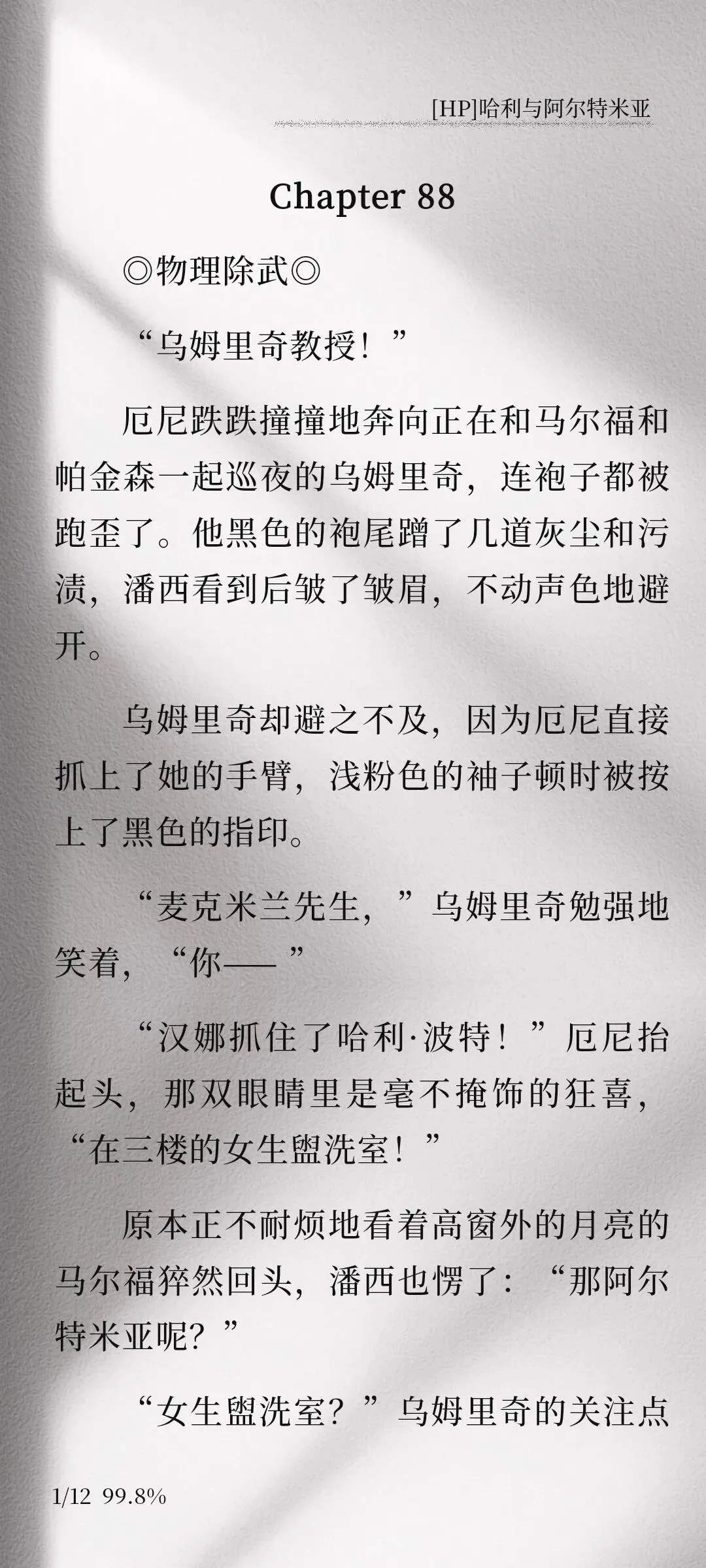 [HP]哈利与阿尔特米亚

Chapter 88

◎物理除武◎

“乌姆里奇教授！”

厄尼跌跌撞撞地奔向正在和马尔福和帕金森一起巡夜的乌姆里奇，连袍子都被跑歪了。他黑色的袍尾蹭了几道灰尘和污渍，潘西看到后皱了皱眉，不动声色地避开。

乌姆里奇却避之不及，因为厄尼直接抓上了她的手臂，浅粉色的袖子顿时被按上了黑色的指印。

“麦克米兰先生，”乌姆里奇勉强地笑着，“你——”

“汉娜抓住了哈利·波特！”厄尼抬起头，那双眼睛里是毫不掩饰的狂喜，“在三楼的女生盥洗室！”

原本正不耐烦地看着高窗外的月亮的马尔福猝然回头，潘西也愣了：“那阿尔特米亚呢？”

“女生盥洗室？”乌姆里奇的关注点

1/12 99.8%